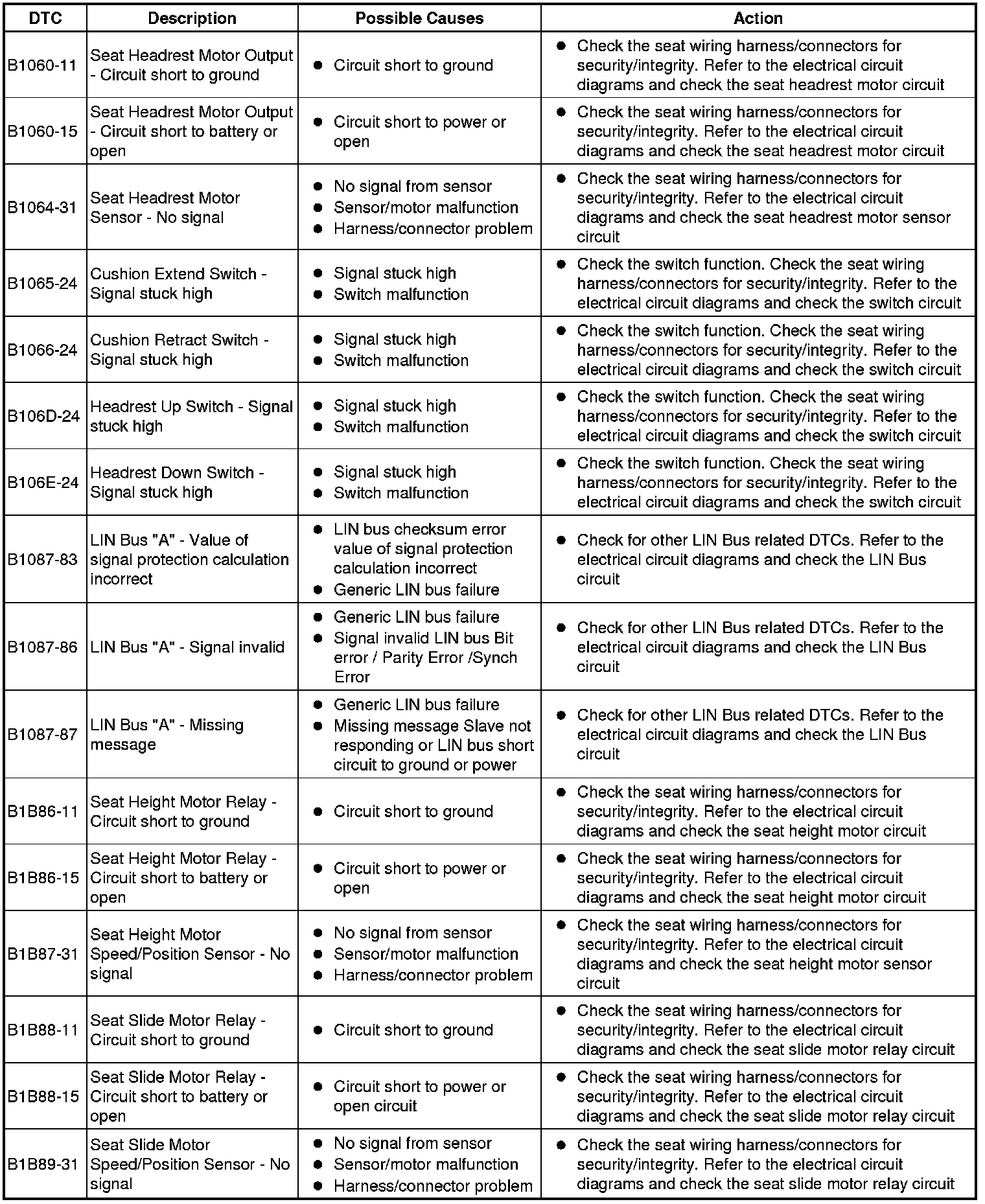 | DTC | Description | Possible Causes | Action |
|---|---|---|---|
| B1060-11 | Seat Headrest Motor Output - Circuit short to ground | ● Circuit short to ground | ● Check the seat wiring harness/connectors for security/integrity. Refer to the electrical circuit diagrams and check the seat headrest motor circuit |
| B1060-15 | Seat Headrest Motor Output - Circuit short to battery or open | ● Circuit short to power or open | ● Check the seat wiring harness/connectors for security/integrity. Refer to the electrical circuit diagrams and check the seat headrest motor circuit |
| B1064-31 | Seat Headrest Motor Sensor - No signal | ● No signal from sensor ● Sensor/motor malfunction ● Harness/connector problem | ● Check the seat wiring harness/connectors for security/integrity. Refer to the electrical circuit diagrams and check the seat headrest motor sensor circuit |
| B1065-24 | Cushion Extend Switch - Signal stuck high | ● Signal stuck high ● Switch malfunction | ● Check the switch function. Check the seat wiring harness/connectors for security/integrity. Refer to the electrical circuit diagrams and check the switch circuit |
| B1066-24 | Cushion Retract Switch - Signal stuck high | ● Signal stuck high ● Switch malfunction | ● Check the switch function. Check the seat wiring harness/connectors for security/integrity. Refer to the electrical circuit diagrams and check the switch circuit |
| B106D-24 | Headrest Up Switch - Signal stuck high | ● Signal stuck high ● Switch malfunction | ● Check the switch function. Check the seat wiring harness/connectors for security/integrity. Refer to the electrical circuit diagrams and check the switch circuit |
| B106E-24 | Headrest Down Switch - Signal stuck high | ● Signal stuck high ● Switch malfunction | ● Check the switch function. Check the seat wiring harness/connectors for security/integrity. Refer to the electrical circuit diagrams and check the switch circuit |
| B1087-83 | LIN Bus "A" - Value of signal protection calculation incorrect | ● LIN bus checksum error value of signal protection calculation incorrect ● Generic LIN bus failure | ● Check for other LIN Bus related DTCs. Refer to the electrical circuit diagrams and check the LIN Bus circuit |
| B1087-86 | LIN Bus "A" - Signal invalid | ● Generic LIN bus failure ● Signal invalid LIN bus Bit error / Parity Error /Synch Error | ● Check for other LIN Bus related DTCs. Refer to the electrical circuit diagrams and check the LIN Bus circuit |
| B1087-87 | LIN Bus "A" - Missing message | ● Generic LIN bus failure ● Missing message Slave not responding or LIN bus short circuit to ground or power | ● Check for other LIN Bus related DTCs. Refer to the electrical circuit diagrams and check the LIN Bus circuit |
| B1B86-11 | Seat Height Motor Relay - Circuit short to ground | ● Circuit short to ground | ● Check the seat wiring harness/connectors for security/integrity. Refer to the electrical circuit diagrams and check the seat height motor circuit |
| B1B86-15 | Seat Height Motor Relay - Circuit short to battery or open | ● Circuit short to power or open | ● Check the seat wiring harness/connectors for security/integrity. Refer to the electrical circuit diagrams and check the seat height motor circuit |
| B1B87-31 | Seat Height Motor Speed/Position Sensor - No signal | ● No signal from sensor ● Sensor/motor malfunction ● Harness/connector problem | ● Check the seat wiring harness/connectors for security/integrity. Refer to the electrical circuit diagrams and check the seat height motor sensor circuit |
| B1B88-11 | Seat Slide Motor Relay - Circuit short to ground | ● Circuit short to ground | ● Check the seat wiring harness/connectors for security/integrity. Refer to the electrical circuit diagrams and check the seat slide motor relay circuit |
| B1B88-15 | Seat Slide Motor Relay - Circuit short to battery or open | ● Circuit short to power or open circuit | ● Check the seat wiring harness/connectors for security/integrity. Refer to the electrical circuit diagrams and check the seat slide motor relay circuit |
| B1B89-31 | Seat Slide Motor Speed/Position Sensor - No signal | ● No signal from sensor ● Sensor/motor malfunction ● Harness/connector problem | ● Check the seat wiring harness/connectors for security/integrity. Refer to the electrical circuit diagrams and check the seat slide motor relay circuit |